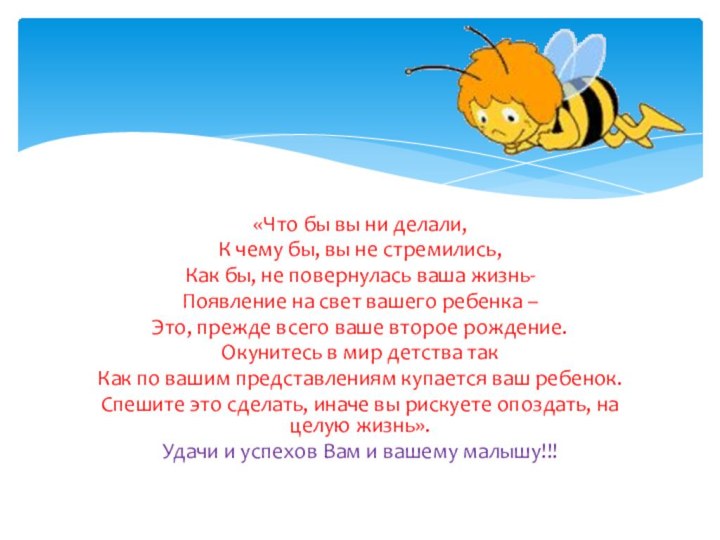 «Что бы вы ни делали,
К чему бы, вы не стремились,
Как бы, не повернулась ваша жизнь-
Появление на свет вашего ребенка –
Это, прежде всего ваше второе рождение.
Окунитесь в мир детства так
Как по вашим представлениям купается ваш ребенок.
Спешите это сделать, иначе вы рискуете опоздать, на целую жизнь».
Удачи и успехов Вам и вашему малышу!!!